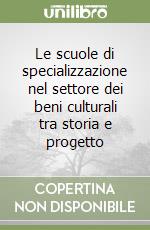 unilibro

Le scuole di specializzazione nel settore dei beni culturali tra storia e progetto

COPERTINA NON DISPONIBILE